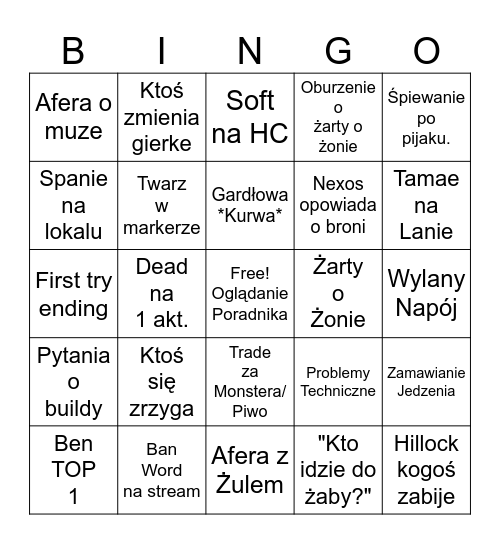 | B | I | N | G | O |
|---|---|---|---|---|
| Afera o muze | Ktoś zmienia gierke | Soft na HC | Oburzenie o żarty o żonie | Śpiewanie po pijaku. |
| Spanie na lokalu | Twarz w markerze | Gardłowa \*Kurwa\* | Nexos opowiada o broni | Tamae na Lanie |
| First try ending | Dead na 1 akt. | Free! Oglądanie Poradnika | Żarty o Żonie | Wylany Napój |
| Pytania o buildy | Ktoś się zrzyga | Trade za Monstera/ Piwo | Problemy Techniczne | Zamawianie Jedzenia |
| Ben TOP 1 | Ban Word na stream | Afera z Żulem | "Kto idzie do żaby?" | Hillock kogoś zabije |